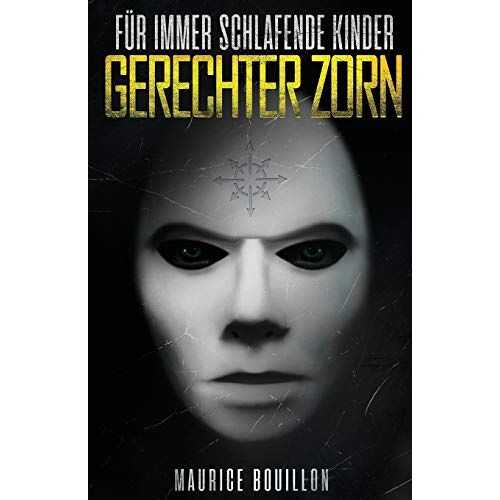 FÜR IMMER SCHLAFENDE KINDER
GERECHTER ZORN

MAURICE BOUILLON